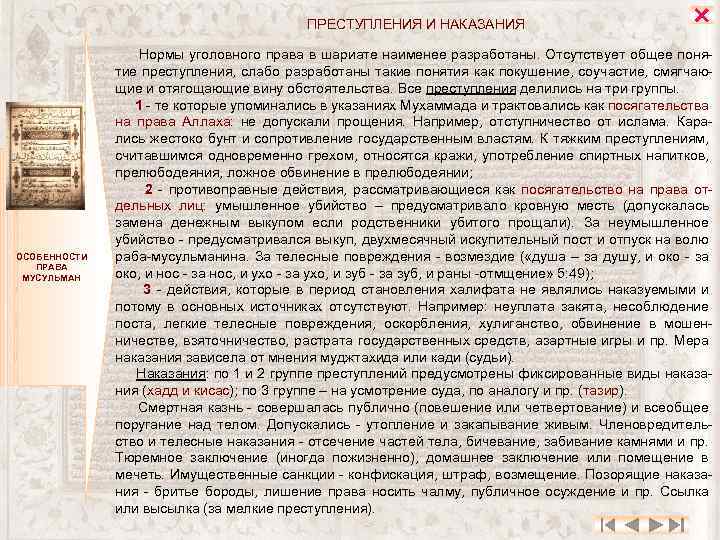 ПРЕСТУПЛЕНИЯ И НАКАЗАНИЯ

Нормы уголовного права в шариате наименее разработаны. Отсутствует общее понятие преступления, слабо разработаны такие понятия как покушение, соучастие, смягчающие и отягощающие вину обстоятельства. Все преступления делились на три группы.

1 - те которые упоминались в указаниях Мухаммада и трактовались как посягательства на права Аллаха: не допускали прощения. Например, отступничество от ислама. Карались жестоко бунт и сопротивление государственным властям. К тяжким преступлениям, считавшимся одновременно грехом, относятся кражи, употребление спиртных напитков, прелюбодеяния, ложное обвинение в прелюбодеянии;

2 - противоправные действия, рассматривающиеся как посягательство на права отдельных лиц: умышленное убийство – предусматривало кровную месть (допускалась замена денежным выкупом если родственники убитого прощали). За неумышленное убийство - предусматривался выкуп, двухмесячный искупительный пост и отпуск на волю раба-мусульманина. За телесные повреждения - возмездие («душа – за душу, и око - за око, и нос - за нос, и ухо - за ухо, и зуб - за зуб, и раны -отмщение» 5:49);

3 - действия, которые в период становления халифата не являлись наказуемыми и потому в основных источниках отсутствуют. Например: неуплата закята, несоблюдение поста, легкие телесные повреждения, оскорбления, хулиганство, обвинение в мошенничестве, взяточничество, растрата государственных средств, азартные игры и пр. Мера наказания зависела от мнения муджтахида или кади (судьи).

Наказания: по 1 и 2 группе преступлений предусмотрены фиксированные виды наказания (хадд и кисас); по 3 группе – на усмотрение суда, по аналогу и пр. (тазир).

Смертная казнь - совершалась публично (повешение или четвертование) и всеобщее поругание над телом. Допускались - утопление и закапывание живым. Членовредительство и телесные наказания - отсечение частей тела, бичевание, забивание камнями и пр. Тюремное заключение (иногда пожизненно), домашнее заключение или помещение в мечеть. Имущественные санкции - конфискация, штраф, возмещение. Позорящие наказания - бритье бороды, лишение права носить чалму, публичное осуждение и пр. Ссылка или высылка (за мелкие преступления).

ОСОБЕННОСТИ ПРАВА МУСУЛЬМАН